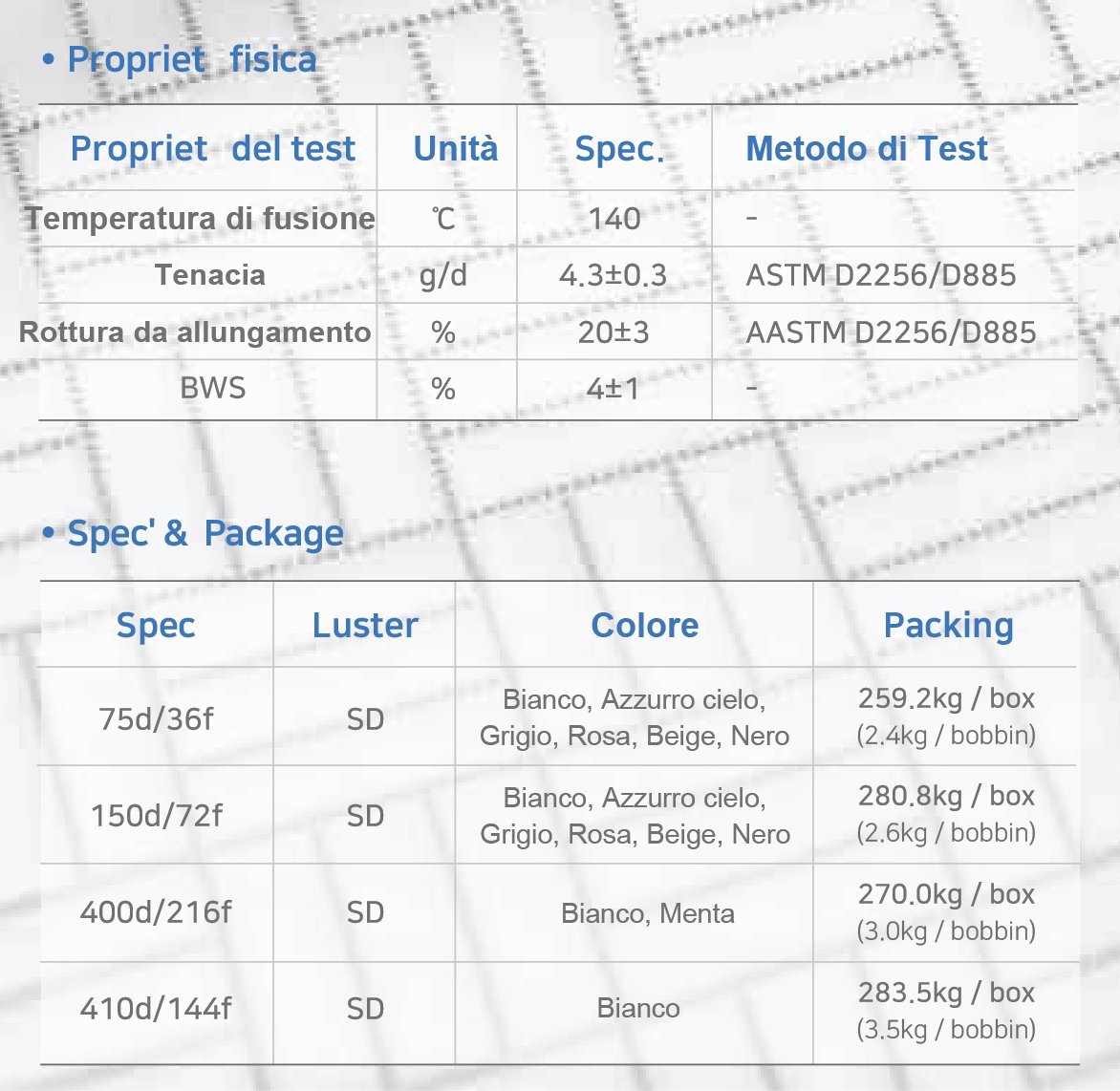 • Propriet  fisica

| Propriet  del test | Unità | Spec. | Metodo di Test |
|---|---|---|---|
| Temperatura di fusione | ℃ | 140 | - |
| Tenacia | g/d | 4.3±0.3 | ASTM D2256/D885 |
| Rottura da allungamento | % | 20±3 | AASTM D2256/D885 |
| BWS | % | 4±1 | - |

• Spec' & Package

| Spec | Luster | Colore | Packing |
|---|---|---|---|
| 75d/36f | SD | Bianco, Azzurro cielo, Grigio, Rosa, Beige, Nero | 259.2kg / box (2.4kg / bobbin) |
| 150d/72f | SD | Bianco, Azzurro cielo, Grigio, Rosa, Beige, Nero | 280.8kg / box (2.6kg / bobbin) |
| 400d/216f | SD | Bianco, Menta | 270.0kg / box (3.0kg / bobbin) |
| 410d/144f | SD | Bianco | 283.5kg / box (3.5kg / bobbin) |